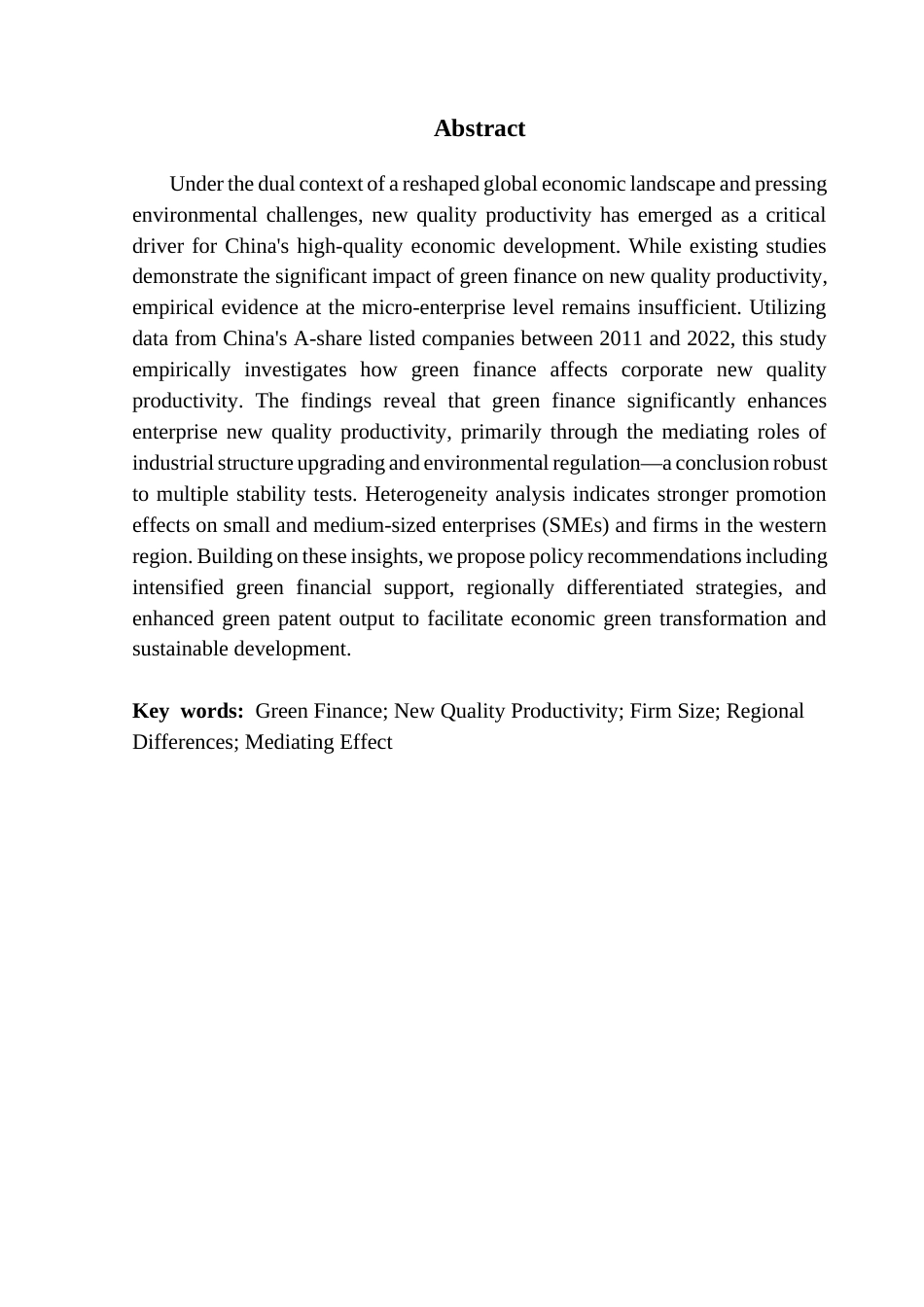 Abstract

Under the dual context of a reshaped global economic landscape and pressing environmental challenges, new quality productivity has emerged as a critical driver for China's high-quality economic development. While existing studies demonstrate the significant impact of green finance on new quality productivity, empirical evidence at the micro-enterprise level remains insufficient. Utilizing data from China's A-share listed companies between 2011 and 2022, this study empirically investigates how green finance affects corporate new quality productivity. The findings reveal that green finance significantly enhances enterprise new quality productivity, primarily through the mediating roles of industrial structure upgrading and environmental regulation—a conclusion robust to multiple stability tests. Heterogeneity analysis indicates stronger promotion effects on small and medium-sized enterprises (SMEs) and firms in the western region. Building on these insights, we propose policy recommendations including intensified green financial support, regionally differentiated strategies, and enhanced green patent output to facilitate economic green transformation and sustainable development.

Key words: Green Finance; New Quality Productivity; Firm Size; Regional Differences; Mediating Effect